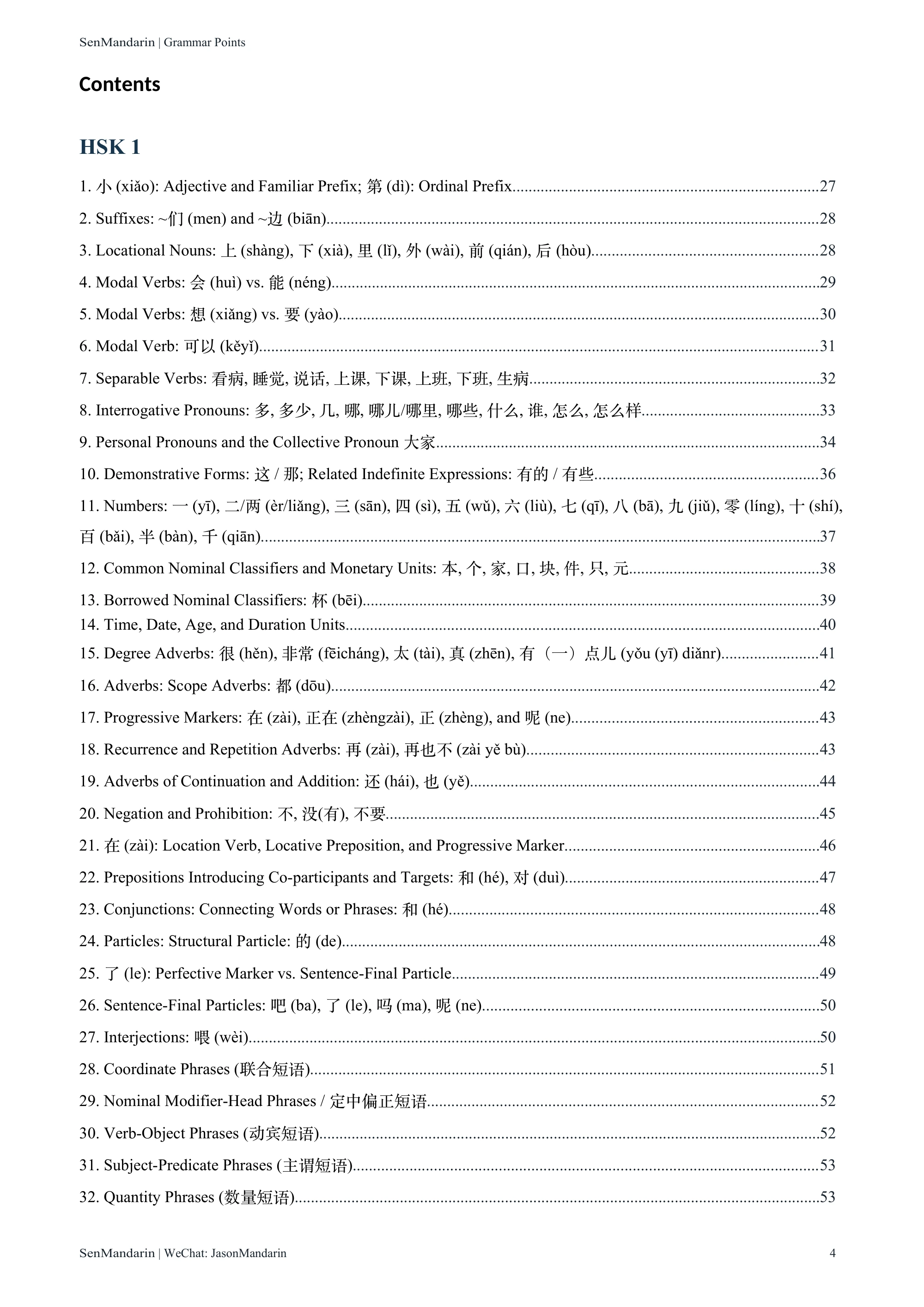 SenMandarin | Grammar Points

Contents

HSK 1

1. 小 (xiǎo): Adjective and Familiar Prefix; 第 (dì): Ordinal Prefix 27

2. Suffixes: ~们 (men) and ~边 (biān) 28

3. Locational Nouns: 上 (shàng), 下 (xià), 里 (lǐ), 外 (wài), 前 (qián), 后 (hòu) 28

4. Modal Verbs: 会 (huì) vs. 能 (néng) 29

5. Modal Verbs: 想 (xiǎng) vs. 要 (yào) 30

6. Modal Verb: 可以 (kěyǐ) 31

7. Separable Verbs: 看病, 睡觉, 说话, 上课, 下课, 上班, 下班, 生病 32

8. Interrogative Pronouns: 多, 多少, 几, 哪, 哪儿/哪里, 哪些, 什么, 谁, 怎么, 怎么样 33

9. Personal Pronouns and the Collective Pronoun 大家 34

10. Demonstrative Forms: 这 / 那; Related Indefinite Expressions: 有的 / 有些 36

11. Numbers: 一 (yī), 二/两 (èr/liǎng), 三 (sān), 四 (sì), 五 (wǔ), 六 (liù), 七 (qī), 八 (bā), 九 (jiǔ), 零 (líng), 十 (shí), 百 (bǎi), 半 (bàn), 千 (qiān) 37

12. Common Nominal Classifiers and Monetary Units: 本, 个, 家, 口, 块, 件, 只, 元 38

13. Borrowed Nominal Classifiers: 杯 (bēi) 39

14. Time, Date, Age, and Duration Units 40

15. Degree Adverbs: 很 (hěn), 非常 (fēicháng), 太 (tài), 真 (zhēn), 有（一）点儿 (yǒu (yī) diǎnr) 41

16. Adverbs: Scope Adverbs: 都 (dōu) 42

17. Progressive Markers: 在 (zài), 正在 (zhèngzài), 正 (zhèng), and 呢 (ne) 43

18. Recurrence and Repetition Adverbs: 再 (zài), 再也不 (zài yě bù) 43

19. Adverbs of Continuation and Addition: 还 (hái), 也 (yě) 44

20. Negation and Prohibition: 不, 没(有), 不要 45

21. 在 (zài): Location Verb, Locative Preposition, and Progressive Marker 46

22. Prepositions Introducing Co-participants and Targets: 和 (hé), 对 (duì) 47

23. Conjunctions: Connecting Words or Phrases: 和 (hé) 48

24. Particles: Structural Particle: 的 (de) 48

25. 了 (le): Perfective Marker vs. Sentence-Final Particle 49

26. Sentence-Final Particles: 吧 (ba), 了 (le), 吗 (ma), 呢 (ne) 50

27. Interjections: 喂 (wèi) 50

28. Coordinate Phrases (联合短语) 51

29. Nominal Modifier-Head Phrases / 定中偏正短语 52

30. Verb-Object Phrases (动宾短语) 52

31. Subject-Predicate Phrases (主谓短语) 53

32. Quantity Phrases (数量短语) 53

SenMandarin | WeChat: JasonMandarin 4